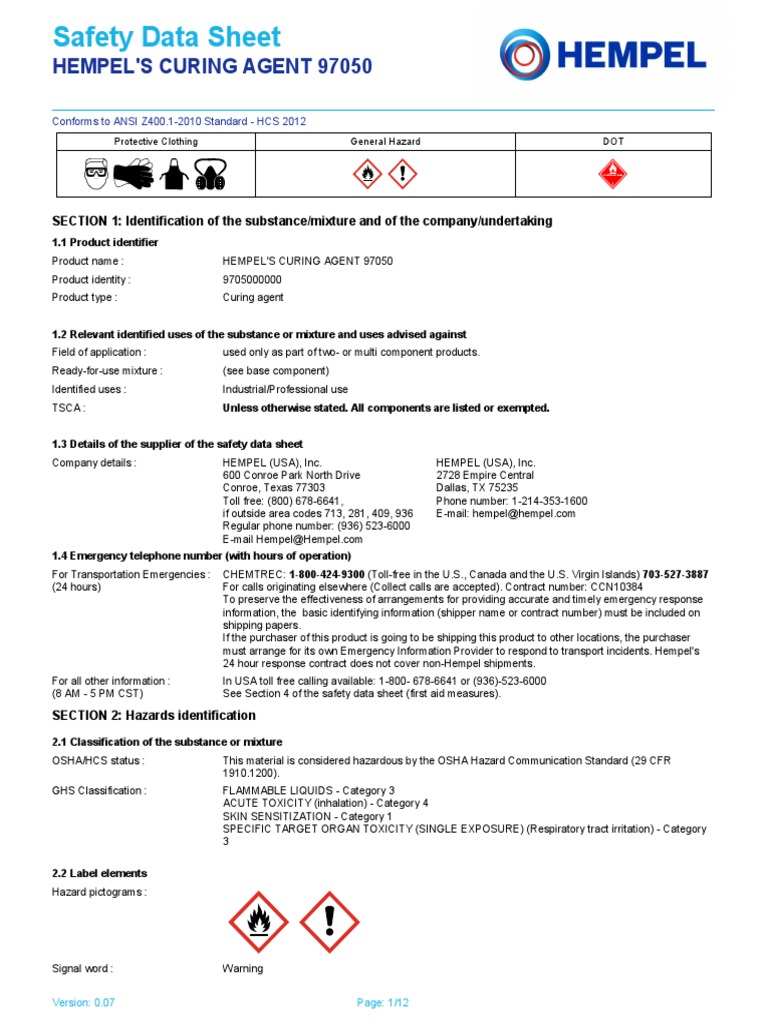 Safety Data Sheet
HEMPEL'S CURING AGENT 97050

HEMPEL

Conforms to ANSI Z400.1-2010 Standard - HCS 2012

| Protective Clothing | General Hazard | DOT |
|---|---|---|
| | | |

SECTION 1: Identification of the substance/mixture and of the company/undertaking

1.1 Product identifier

Product name : HEMPEL'S CURING AGENT 97050
Product identity : 9705000000
Product type : Curing agent

1.2 Relevant identified uses of the substance or mixture and uses advised against

Field of application : used only as part of two- or multi component products.
Ready-for-use mixture : (see base component)
Identified uses : Industrial/Professional use
TSCA : Unless otherwise stated. All components are listed or exempted.

1.3 Details of the supplier of the safety data sheet

Company details : HEMPEL (USA), Inc.
600 Conroe Park North Drive
Conroe, Texas 77303
Toll free: (800) 678-6641,
if outside area codes 713, 281, 409, 936
Regular phone number: (936) 523-6000
E-mail Hempel@Hempel.com

HEMPEL (USA), Inc.
2728 Empire Central
Dallas, TX 75235
Phone number: 1-214-353-1600
E-mail: hempel@hempel.com

1.4 Emergency telephone number (with hours of operation)

For Transportation Emergencies : (24 hours) CHEMTREC: 1-800-424-9300 (Toll-free in the U.S., Canada and the U.S. Virgin Islands) 703-527-3887
For calls originating elsewhere (Collect calls are accepted). Contract number: CCN10384
To preserve the effectiveness of arrangements for providing accurate and timely emergency response information, the basic identifying information (shipper name or contract number) must be included on shipping papers.
If the purchaser of this product is going to be shipping this product to other locations, the purchaser must arrange for its own Emergency Information Provider to respond to transport incidents. Hempel's 24 hour response contract does not cover non-Hempel shipments.

For all other information : (8 AM - 5 PM CST) In USA toll free calling available: 1-800- 678-6641 or (936)-523-6000
See Section 4 of the safety data sheet (first aid measures).

SECTION 2: Hazards identification

2.1 Classification of the substance or mixture

OSHA/HCS status : This material is considered hazardous by the OSHA Hazard Communication Standard (29 CFR 1910.1200).

GHS Classification : FLAMMABLE LIQUIDS - Category 3
ACUTE TOXICITY (inhalation) - Category 4
SKIN SENSITIZATION - Category 1
SPECIFIC TARGET ORGAN TOXICITY (SINGLE EXPOSURE) (Respiratory tract irritation) - Category 3

2.2 Label elements

Hazard pictograms :

Signal word : Warning

Version: 0.07 Page: 1/12